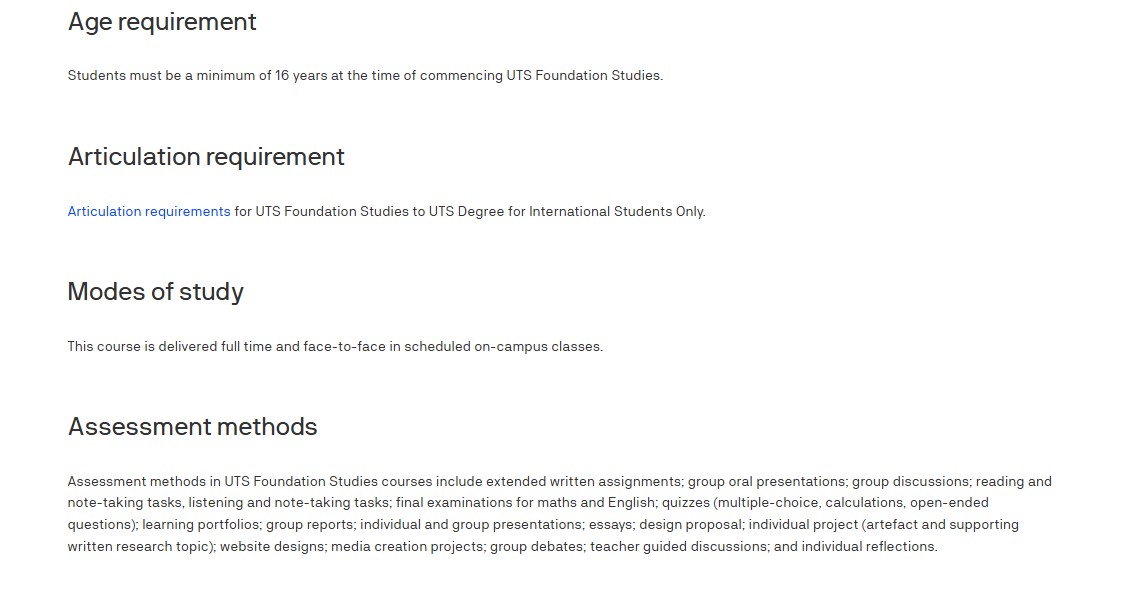 Age requirement

Students must be a minimum of 16 years at the time of commencing UTS Foundation Studies.

Articulation requirement

Articulation requirements for UTS Foundation Studies to UTS Degree for International Students Only.

Modes of study

This course is delivered full time and face-to-face in scheduled on-campus classes.

Assessment methods

Assessment methods in UTS Foundation Studies courses include extended written assignments; group oral presentations; group discussions; reading and note-taking tasks, listening and note-taking tasks; final examinations for maths and English; quizzes (multiple-choice, calculations, open-ended questions); learning portfolios; group reports; individual and group presentations; essays; design proposal; individual project (artefact and supporting written research topic); website designs; media creation projects; group debates; teacher guided discussions; and individual reflections.